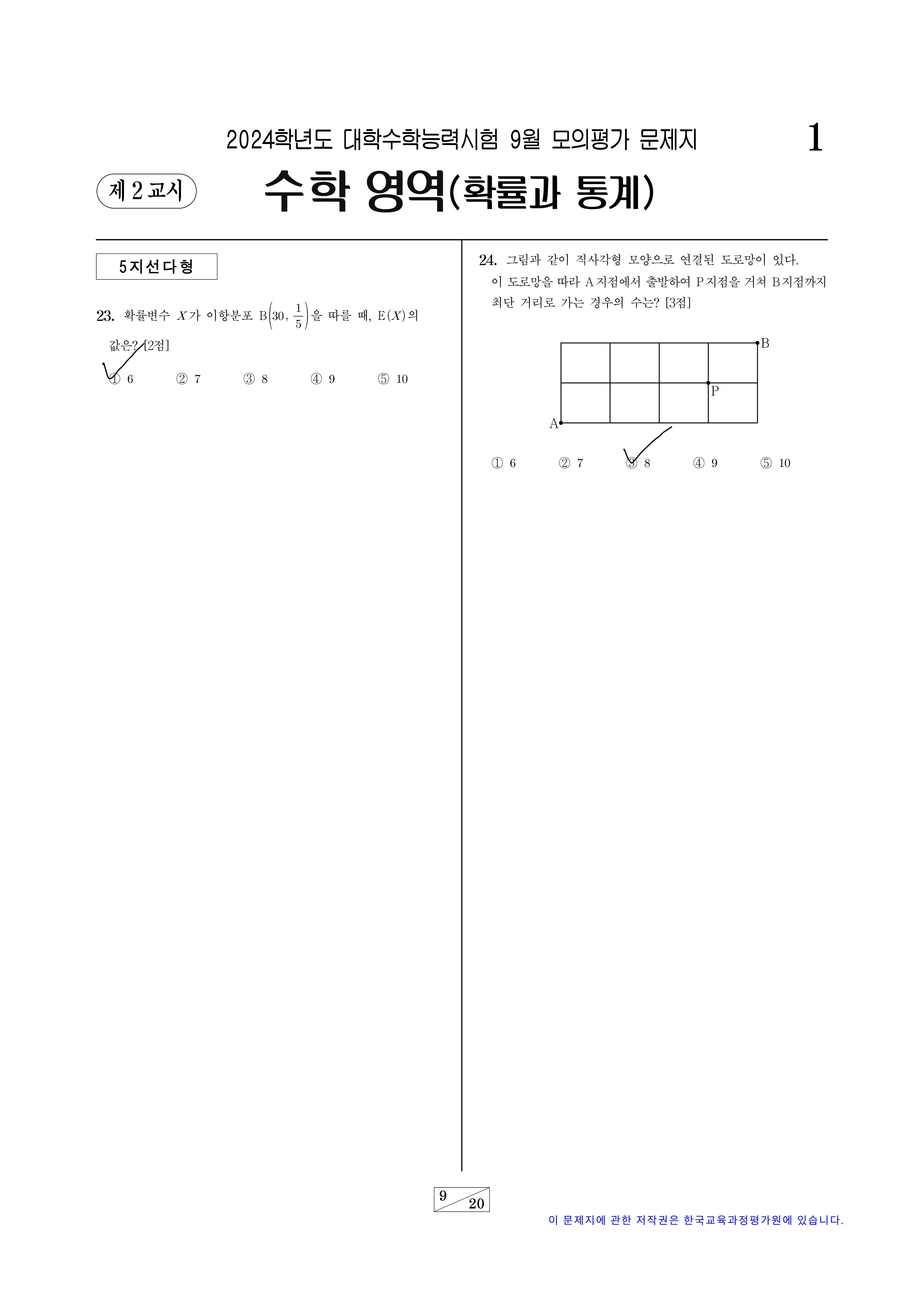 2024학년도 대학수학능력시험 9월 모의평가 문제지

1

제 2 교시

수학 영역(확률과 통계)

5지선다형

23. 확률변수 $X$가 이항분포 $B\left(30, \frac{1}{5}\right)$을 따를 때, $E(X)$의 값은? [2점]

① 6 ② 7 ③ 8 ④ 9 ⑤ 10

24. 그림과 같이 직사각형 모양으로 연결된 도로망이 있다. 이 도로망을 따라 A지점에서 출발하여 P지점을 거쳐 B지점까지 최단 거리로 가는 경우의 수는? [3점]

B

P

A

① 6 ② 7 ③ 8 ④ 9 ⑤ 10

9
20

이 문제지에 관한 저작권은 한국교육과정평가원에 있습니다.